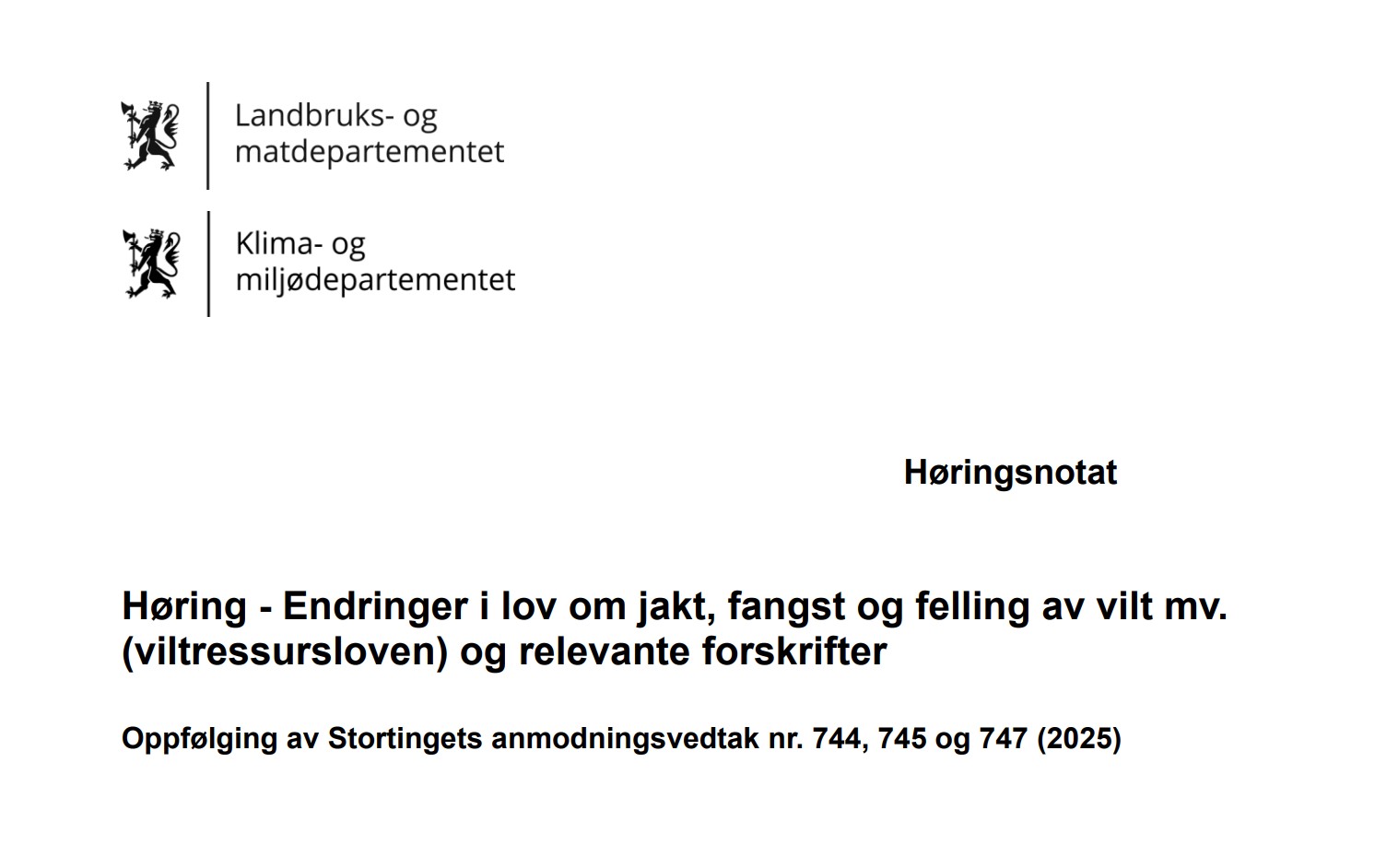 Landbruks- og matdepartementet

Klima- og miljødepartementet

Høringsnotat

Høring - Endringer i lov om jakt, fangst og felling av vilt mv. (viltressursloven) og relevante forskrifter

Oppfølging av Stortingets anmodningsvedtak nr. 744, 745 og 747 (2025)